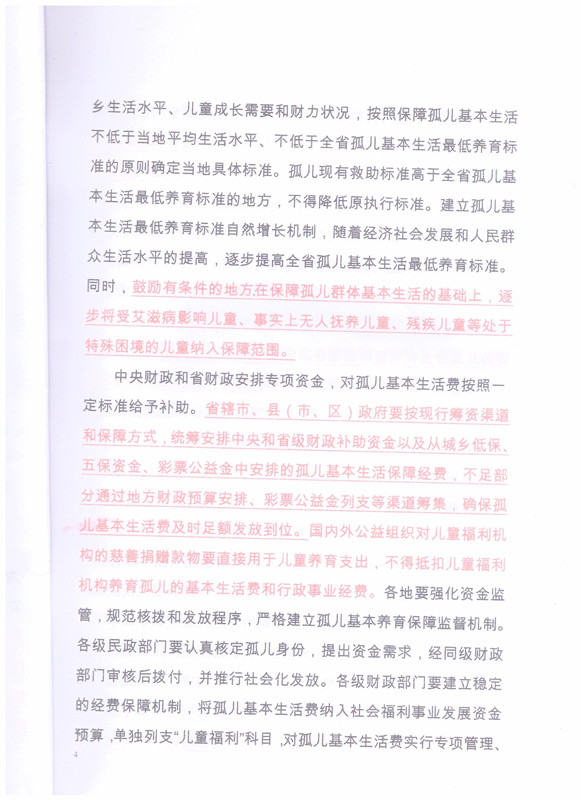 乡生活水平、儿童成长需要和财力状况，按照保障孤儿基本生活不低于当地平均生活水平、不低于全省孤儿基本生活最低养育标准的原则确定当地具体标准。孤儿现有救助标准高于全省孤儿基本生活最低养育标准的地方，不得降低原执行标准。建立孤儿基本生活最低养育标准自然增长机制，随着经济社会发展和人民群众生活水平的提高，逐步提高全省孤儿基本生活最低养育标准。同时，鼓励有条件的地方在保障孤儿群体基本生活的基础上，逐步将受艾滋病影响儿童、事实上无人抚养儿童、残疾儿童等处于特殊困境的儿童纳入保障范围。

中央财政和省财政安排专项资金，对孤儿基本生活费按照一定标准给予补助。省辖市、县（市、区）政府要按现行筹资渠道和保障方式，统筹安排中央和省级财政补助资金以及从城乡低保、五保资金、彩票公益金中安排的孤儿基本生活保障经费，不足部分通过地方财政预算安排、彩票公益金列支等渠道筹集，确保孤儿基本生活费及时足额发放到位。国内外公益组织对儿童福利机构的慈善捐赠款物要直接用于儿童养育支出，不得抵扣儿童福利机构养育孤儿的基本生活费和行政事业经费。各地要强化资金监管，规范核拨和发放程序，严格建立孤儿基本养育保障监督机制。各级民政部门要认真核定孤儿身份，提出资金需求，经同级财政部门审核后拨付，并推行社会化发放。各级财政部门要建立稳定的经费保障机制，将孤儿基本生活费纳入社会福利事业发展资金预算，单独列支“儿童福利”科目，对孤儿基本生活费实行专项管理、

4